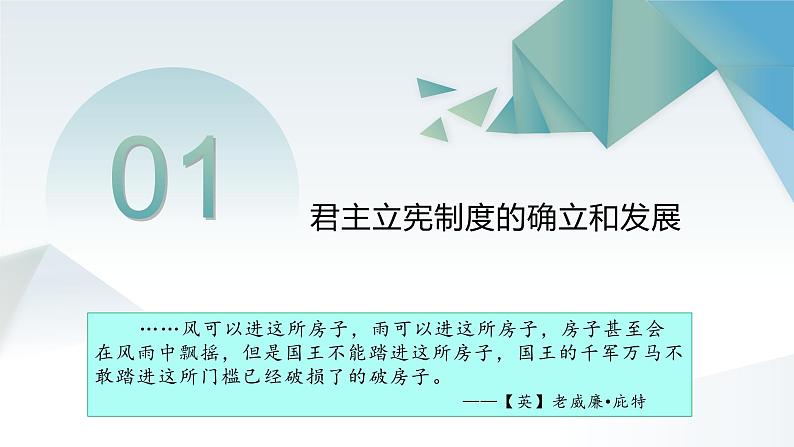 01

君主立宪制度的确立和发展

……风可以进这所房子，雨可以进这所房子，房子甚至会在风雨中飘摇，但是国王不能踏进这所房子，国王的千军万马不敢踏进这所门槛已经破损了的破房子。

——【英】老威廉•庇特